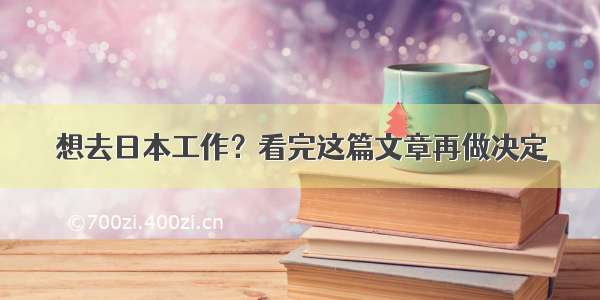 想去日本工作？看完这篇文章再做决定

©700zi.400zi.cn